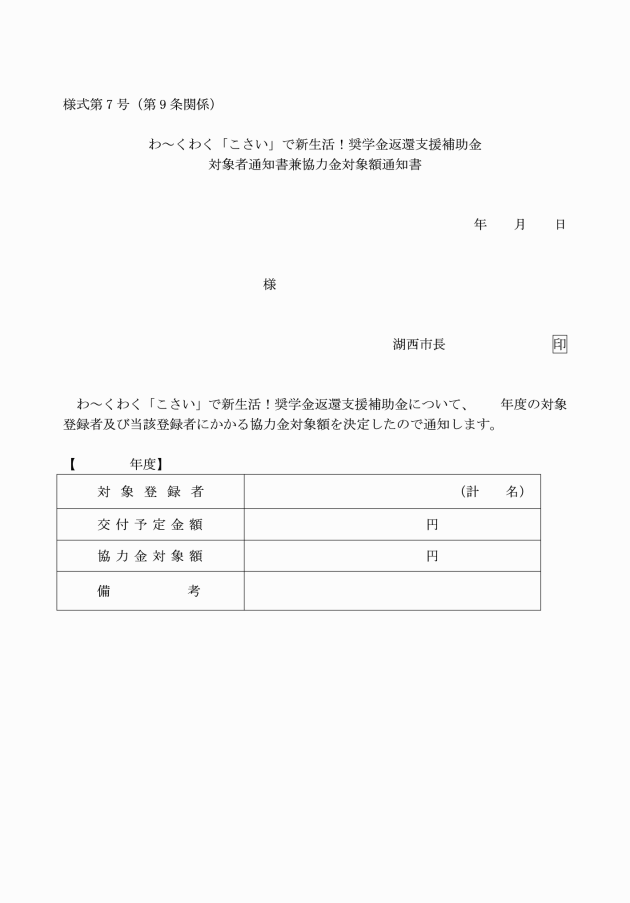 様式第７号（第９条関係）

わ～くわく「こさい」で新生活！奨学金返還支援補助金
対象者通知書兼協力金対象額通知書

年　　月　　日

様

湖西市長　　　　　　　　印

わ～くわく「こさい」で新生活！奨学金返還支援補助金について、　　年度の対象登録者及び当該登録者にかかる協力金対象額を決定したので通知します。

【　　　　年度】

| 対象登録者 | （計　　名） |
|---|---|
| 交付予定金額 | 円 |
| 協力金対象額 | 円 |
| 備　　　考 | |